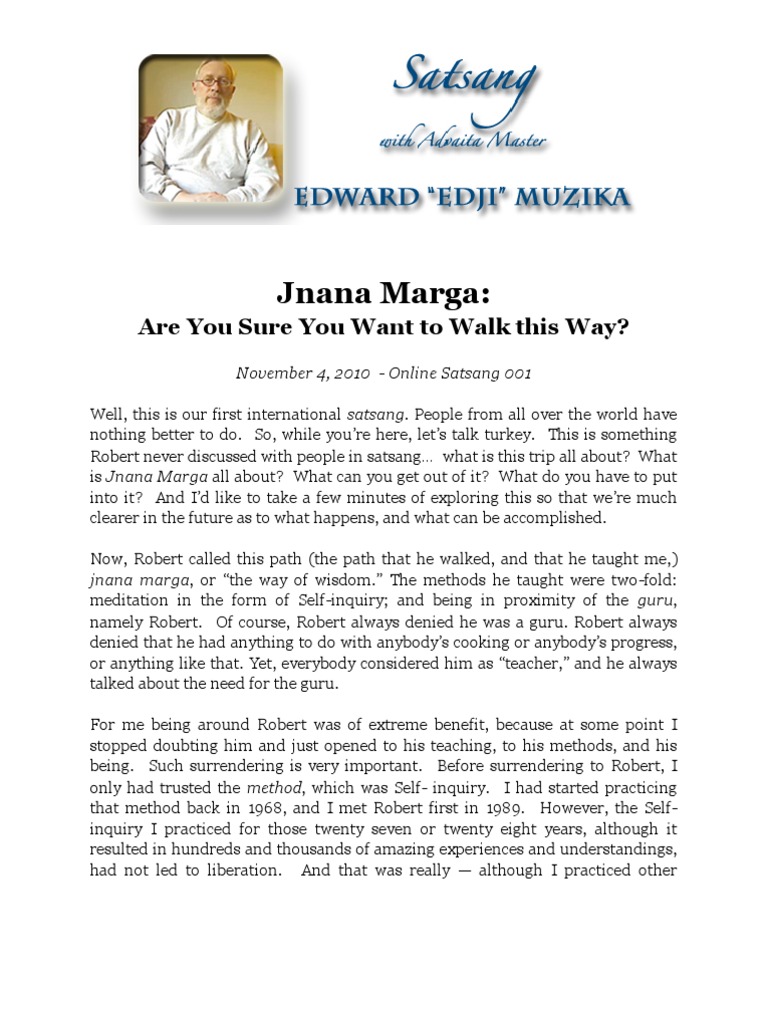 Satsang
with Advaita Master
EDWARD "EDJI" MUZIKA

Jnana Marga:
Are You Sure You Want to Walk this Way?

November 4, 2010 - Online Satsang 001

Well, this is our first international satsang. People from all over the world have nothing better to do. So, while you're here, let's talk turkey. This is something Robert never discussed with people in satsang… what is this trip all about? What is Jnana Marga all about? What can you get out of it? What do you have to put into it? And I'd like to take a few minutes of exploring this so that we're much clearer in the future as to what happens, and what can be accomplished.

Now, Robert called this path (the path that he walked, and that he taught me,) jnana marga, or "the way of wisdom." The methods he taught were two-fold: meditation in the form of Self-inquiry; and being in proximity of the guru, namely Robert. Of course, Robert always denied he was a guru. Robert always denied that he had anything to do with anybody's cooking or anybody's progress, or anything like that. Yet, everybody considered him as "teacher," and he always talked about the need for the guru.

For me being around Robert was of extreme benefit, because at some point I stopped doubting him and just opened to his teaching, to his methods, and his being. Such surrendering is very important. Before surrendering to Robert, I only had trusted the method, which was Self- inquiry. I had started practicing that method back in 1968, and I met Robert first in 1989. However, the Self-inquiry I practiced for those twenty seven or twenty eight years, although it resulted in hundreds and thousands of amazing experiences and understandings, had not led to liberation. And that was really — although I practiced other